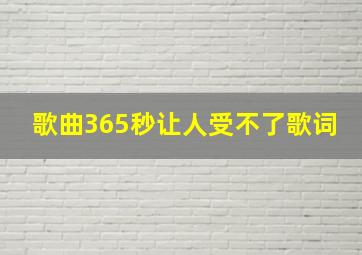 歌曲365秒让人受不了歌词